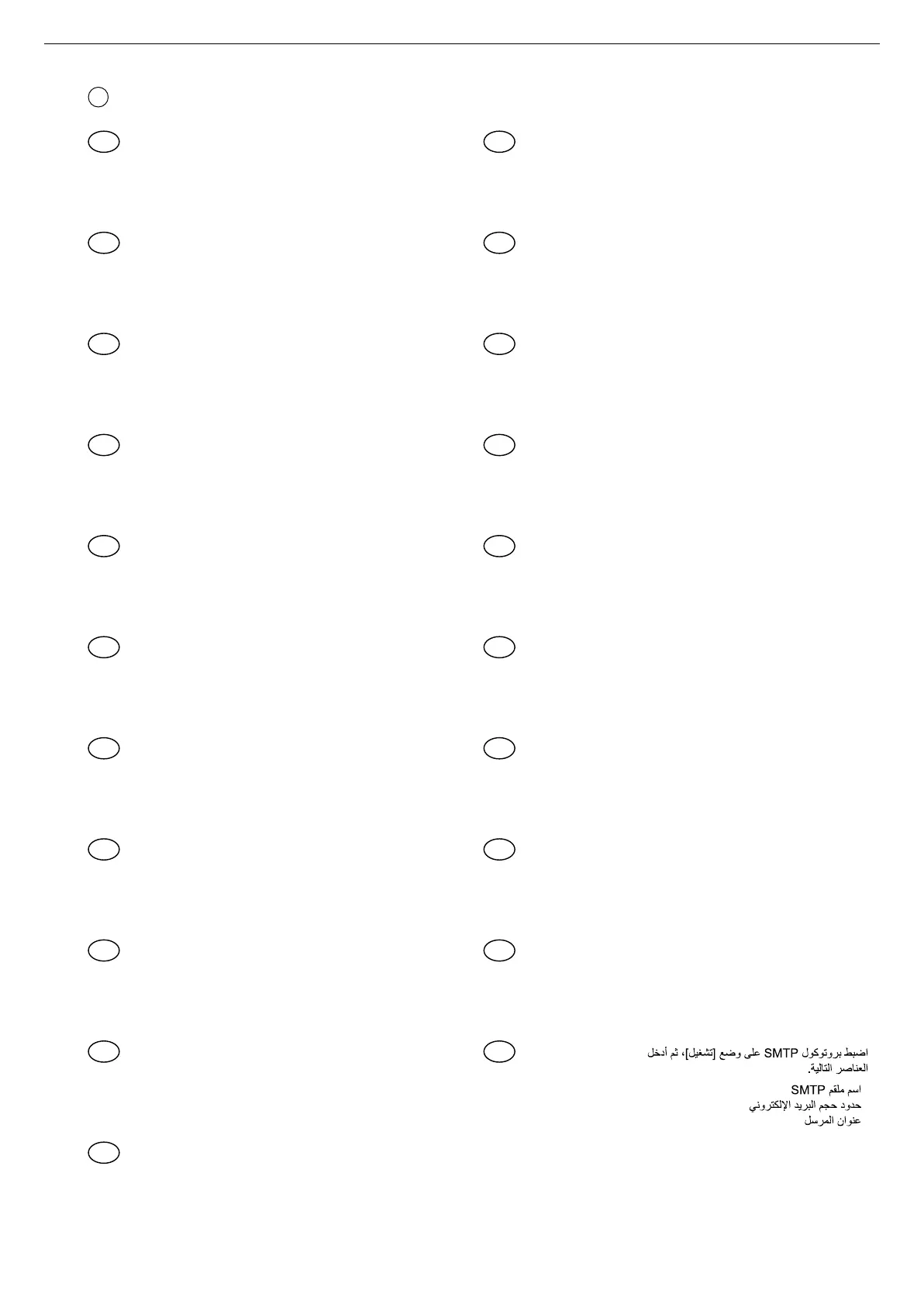 اضبط بروتوكول SMTP على وضع [تشغيل]، ثم أدخل العناصر التالية.

اسم ملقم SMTP
حدود حجم البريد الإلكتروني
عنوان المرسل